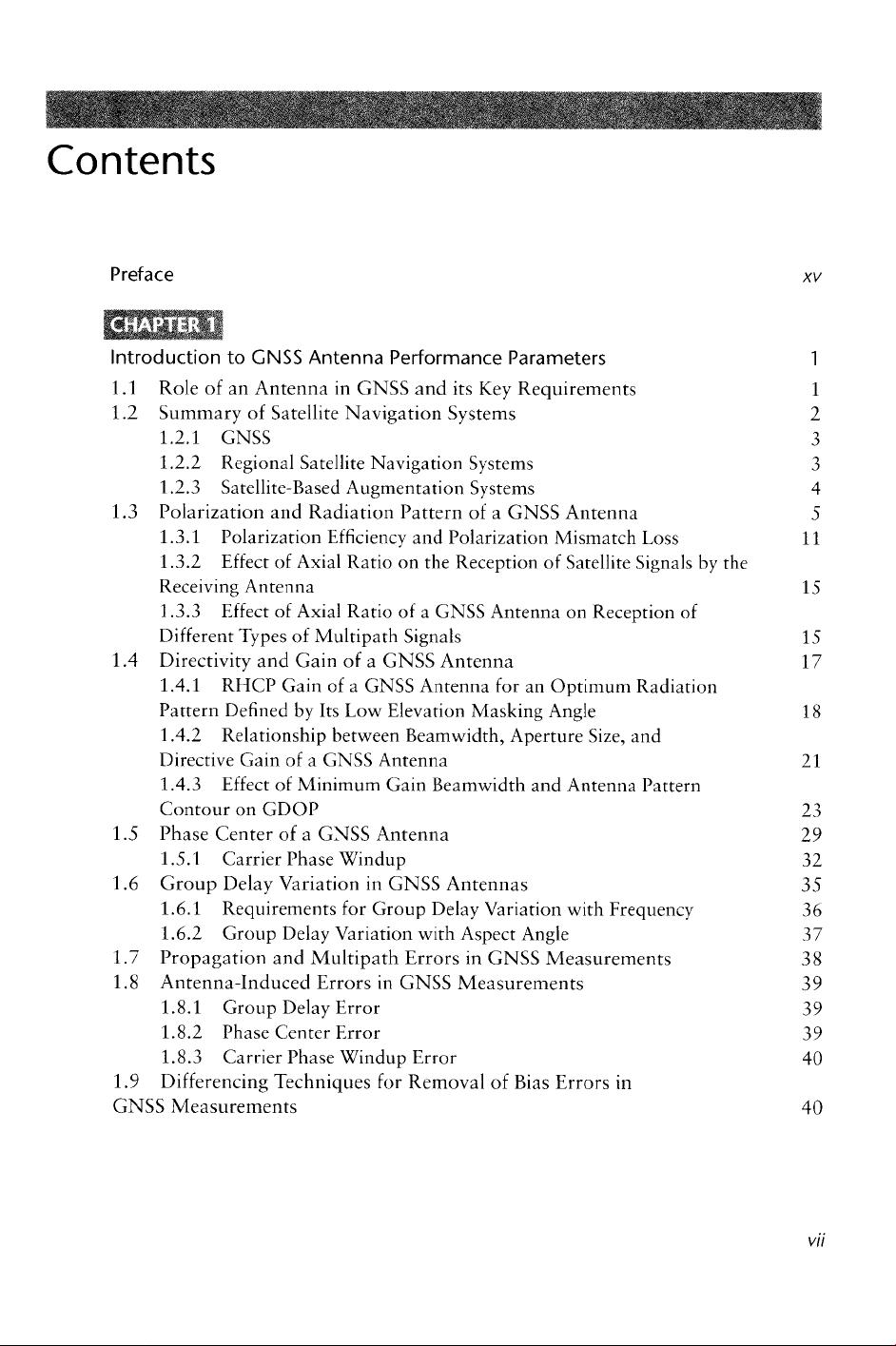 Contents

Preface xv

CHAPTER 1

Introduction to GNSS Antenna Performance Parameters 1

1.1 Role of an Antenna in GNSS and its Key Requirements 1
1.2 Summary of Satellite Navigation Systems 2
1.2.1 GNSS 3
1.2.2 Regional Satellite Navigation Systems 3
1.2.3 Satellite-Based Augmentation Systems 4
1.3 Polarization and Radiation Pattern of a GNSS Antenna 5
1.3.1 Polarization Efficiency and Polarization Mismatch Loss 11
1.3.2 Effect of Axial Ratio on the Reception of Satellite Signals by the Receiving Antenna 15
1.3.3 Effect of Axial Ratio of a GNSS Antenna on Reception of Different Types of Multipath Signals 15
1.4 Directivity and Gain of a GNSS Antenna 17
1.4.1 RHCP Gain of a GNSS Antenna for an Optimum Radiation Pattern Defined by Its Low Elevation Masking Angle 18
1.4.2 Relationship between Beamwidth, Aperture Size, and Directive Gain of a GNSS Antenna 21
1.4.3 Effect of Minimum Gain Beamwidth and Antenna Pattern Contour on GDOP 23
1.5 Phase Center of a GNSS Antenna 29
1.5.1 Carrier Phase Windup 32
1.6 Group Delay Variation in GNSS Antennas 35
1.6.1 Requirements for Group Delay Variation with Frequency 36
1.6.2 Group Delay Variation with Aspect Angle 37
1.7 Propagation and Multipath Errors in GNSS Measurements 38
1.8 Antenna-Induced Errors in GNSS Measurements 39
1.8.1 Group Delay Error 39
1.8.2 Phase Center Error 39
1.8.3 Carrier Phase Windup Error 40
1.9 Differencing Techniques for Removal of Bias Errors in GNSS Measurements 40

vii